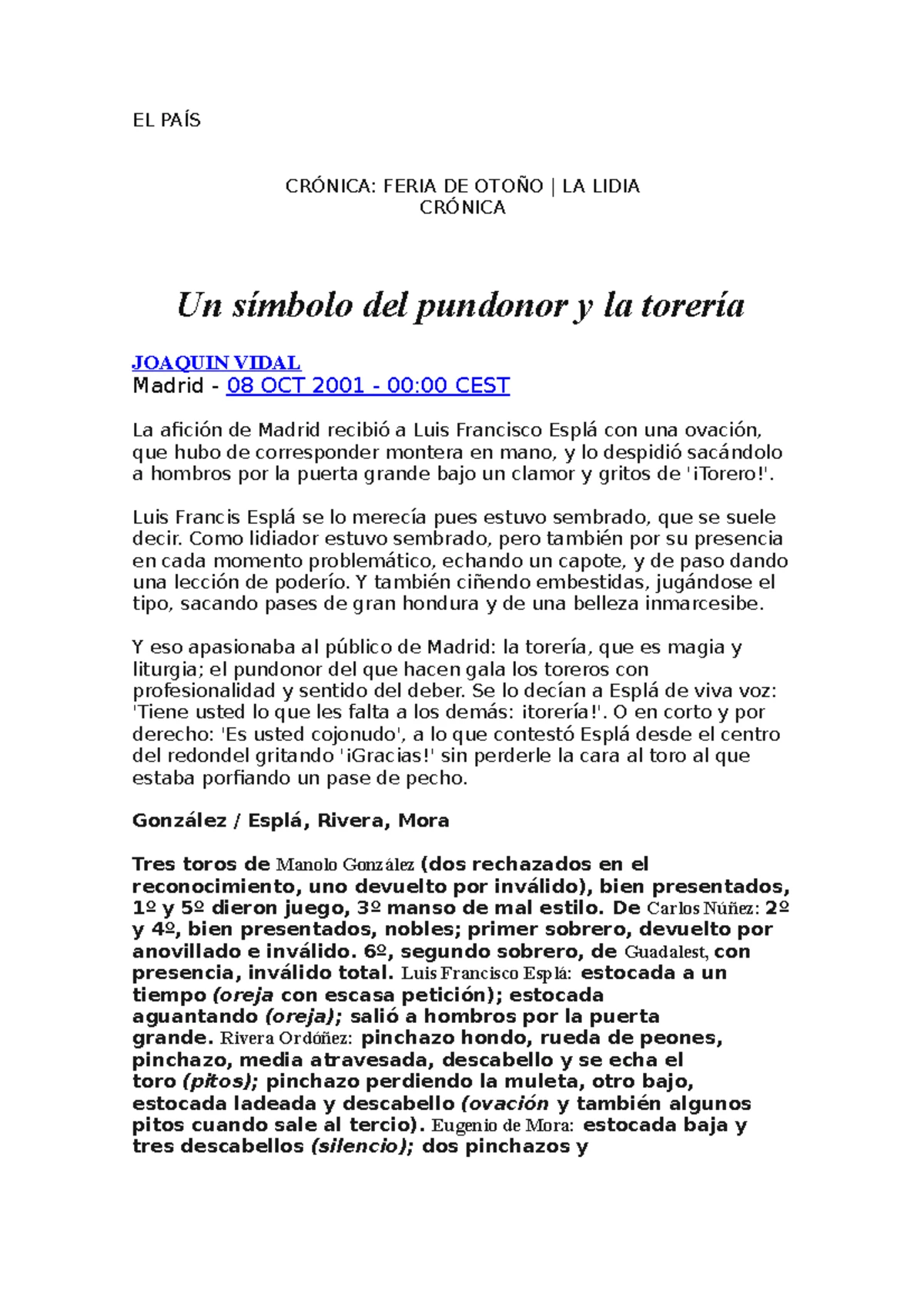 EL PAÍS

CRÓNICA: FERIA DE OTOÑO | LA LIDIA
CRÓNICA

Un símbolo del pundonor y la torería

JOAQUIN VIDAL
Madrid - 08 OCT 2001 - 00:00 CEST

La afición de Madrid recibió a Luis Francisco Esplá con una ovación, que hubo de corresponder montera en mano, y lo despidió sacándolo a hombros por la puerta grande bajo un clamor y gritos de '¡Torero!'.

Luis Francis Esplá se lo merecía pues estuvo sembrado, que se suele decir. Como lidiador estuvo sembrado, pero también por su presencia en cada momento problemático, echando un capote, y de paso dando una lección de poderío. Y también ciñendo embestidas, jugándose el tipo, sacando pases de gran hondura y de una belleza inmarcesibe.

Y eso apasionaba al público de Madrid: la torería, que es magia y liturgia; el pundonor del que hacen gala los toreros con profesionalidad y sentido del deber. Se lo decían a Esplá de viva voz: 'Tiene usted lo que les falta a los demás: ¡torería!'. O en corto y por derecho: 'Es usted cojonudo', a lo que contestó Esplá desde el centro del redondel gritando '¡Gracias!' sin perderle la cara al toro al que estaba porfiando un pase de pecho.

González / Esplá, Rivera, Mora

Tres toros de Manolo González (dos rechazados en el reconocimiento, uno devuelto por inválido), bien presentados, 1º y 5º dieron juego, 3º manso de mal estilo. De Carlos Núñez: 2º y 4º, bien presentados, nobles; primer sobrero, devuelto por anovillado e inválido. 6º, segundo sobrero, de Guadalest, con presencia, inválido total. Luis Francisco Esplá: estocada a un tiempo (oreja con escasa petición); estocada aguantando (oreja); salió a hombros por la puerta grande. Rivera Ordóñez: pinchazo hondo, rueda de peones, pinchazo, media atravesada, descabello y se echa el toro (pitos); pinchazo perdiendo la muleta, otro bajo, estocada ladeada y descabello (ovación y también algunos pitos cuando sale al tercio). Eugenio de Mora: estocada baja y tres descabellos (silencio); dos pinchazos y